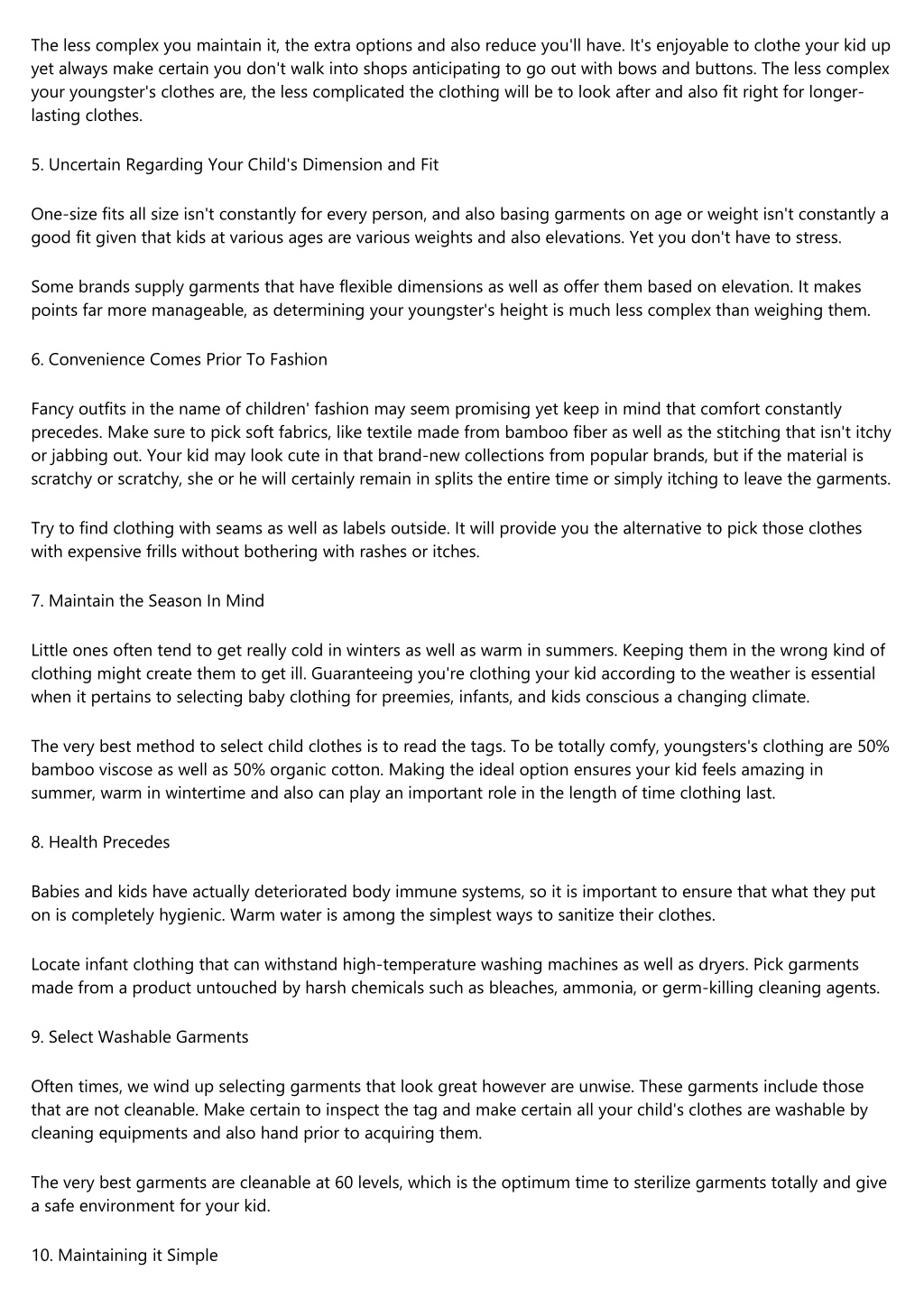 The less complex you maintain it, the extra options and also reduce you'll have. It's enjoyable to clothe your kid up yet always make certain you don't walk into shops anticipating to go out with bows and buttons. The less complex your youngster's clothes are, the less complicated the clothing will be to look after and also fit right for longer-lasting clothes.

5. Uncertain Regarding Your Child's Dimension and Fit

One-size fits all size isn't constantly for every person, and also basing garments on age or weight isn't constantly a good fit given that kids at various ages are various weights and also elevations. Yet you don't have to stress.

Some brands supply garments that have flexible dimensions as well as offer them based on elevation. It makes points far more manageable, as determining your youngster's height is much less complex than weighing them.

6. Convenience Comes Prior To Fashion

Fancy outfits in the name of children' fashion may seem promising yet keep in mind that comfort constantly precedes. Make sure to pick soft fabrics, like textile made from bamboo fiber as well as the stitching that isn't itchy or jabbing out. Your kid may look cute in that brand-new collections from popular brands, but if the material is scratchy or scratchy, she or he will certainly remain in splits the entire time or simply itching to leave the garments.

Try to find clothing with seams as well as labels outside. It will provide you the alternative to pick those clothes with expensive frills without bothering with rashes or itches.

7. Maintain the Season In Mind

Little ones often tend to get really cold in winters as well as warm in summers. Keeping them in the wrong kind of clothing might create them to get ill. Guaranteeing you're clothing your kid according to the weather is essential when it pertains to selecting baby clothing for preemies, infants, and kids conscious a changing climate.

The very best method to select child clothes is to read the tags. To be totally comfy, youngsters's clothing are 50% bamboo viscose as well as 50% organic cotton. Making the ideal option ensures your kid feels amazing in summer, warm in wintertime and also can play an important role in the length of time clothing last.

8. Health Precedes

Babies and kids have actually deteriorated body immune systems, so it is important to ensure that what they put on is completely hygienic. Warm water is among the simplest ways to sanitize their clothes.

Locate infant clothing that can withstand high-temperature washing machines as well as dryers. Pick garments made from a product untouched by harsh chemicals such as bleaches, ammonia, or germ-killing cleaning agents.

9. Select Washable Garments

Often times, we wind up selecting garments that look great however are unwise. These garments include those that are not cleanable. Make certain to inspect the tag and make certain all your child's clothes are washable by cleaning equipments and also hand prior to acquiring them.

The very best garments are cleanable at 60 levels, which is the optimum time to sterilize garments totally and give a safe environment for your kid.

10. Maintaining it Simple